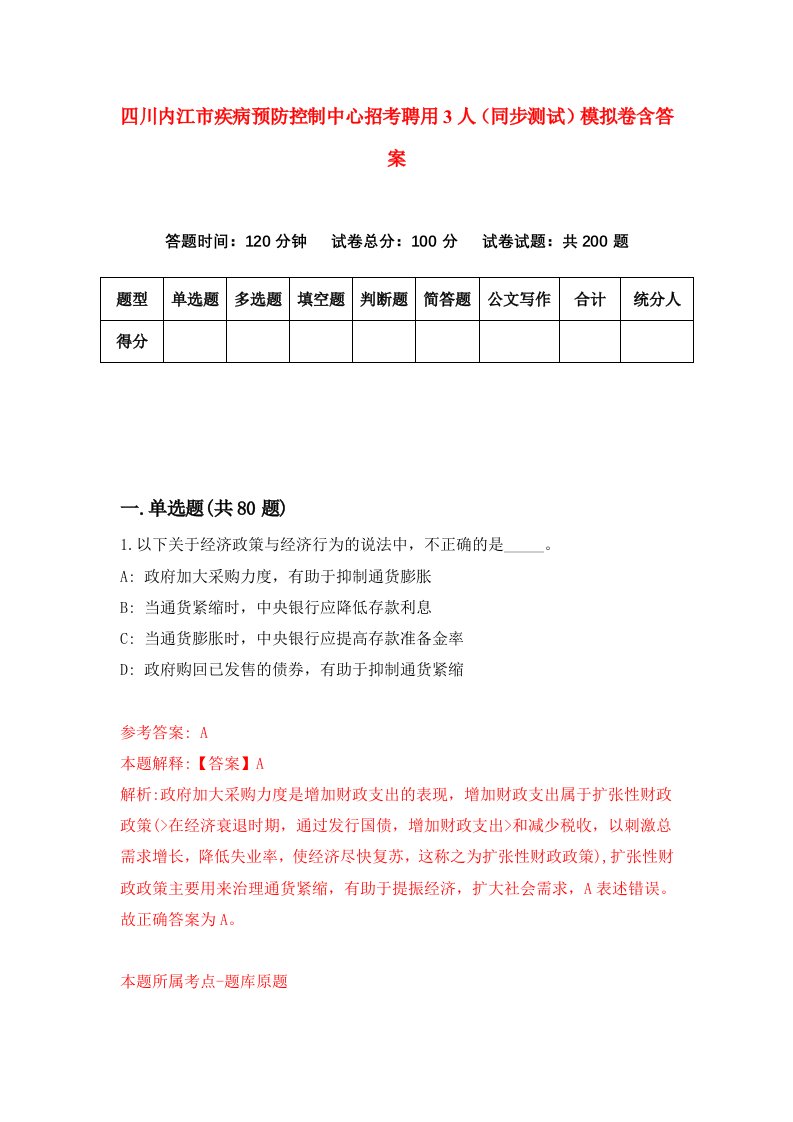 四川内江市疾病预防控制中心招考聘用3人（同步测试）模拟卷含答案

答题时间：120分钟　试卷总分：100分　试卷试题：共200题

| 题型 | 单选题 | 多选题 | 填空题 | 判断题 | 简答题 | 公文写作 | 合计 | 统分人 |
|---|---|---|---|---|---|---|---|---|
| 得分 | | | | | | | | |

一.单选题(共80题)

1.以下关于经济政策与经济行为的说法中，不正确的是_____。

A: 政府加大采购力度，有助于抑制通货膨胀

B: 当通货紧缩时，中央银行应降低存款利息

C: 当通货膨胀时，中央银行应提高存款准备金率

D: 政府购回已发售的债券，有助于抑制通货紧缩

参考答案: A

本题解释:【答案】A

解析:政府加大采购力度是增加财政支出的表现，增加财政支出属于扩张性财政政策(>在经济衰退时期，通过发行国债，增加财政支出>和减少税收，以刺激总需求增长，降低失业率，使经济尽快复苏，这称之为扩张性财政政策),扩张性财政政策主要用来治理通货紧缩，有助于提振经济，扩大社会需求，A表述错误。故正确答案为A。

本题所属考点-题库原题